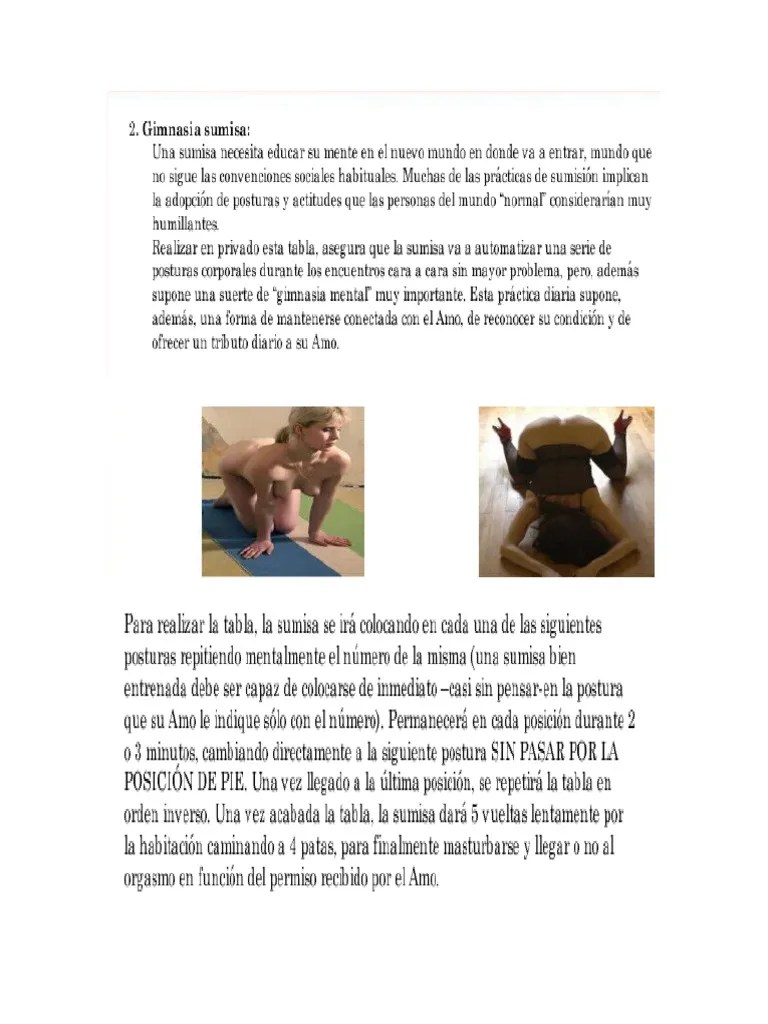 2. Gimnasia sumisa:

Una sumisa necesita educar su mente en el nuevo mundo en donde va a entrar, mundo que no sigue las convenciones sociales habituales. Muchas de las prácticas de sumisión implican la adopción de posturas y actitudes que las personas del mundo "normal" considerarían muy humillantes.

Realizar en privado esta tabla, asegura que la sumisa va a automatizar una serie de posturas corporales durante los encuentros cara a cara sin mayor problema, pero, además supone una suerte de "gimnasia mental" muy importante. Esta práctica diaria supone, además, una forma de mantenerse conectada con el Amo, de reconocer su condición y de ofrecer un tributo diario a su Amo.

Para realizar la tabla, la sumisa se irá colocando en cada una de las siguientes posturas repitiendo mentalmente el número de la misma (una sumisa bien entrenada debe ser capaz de colocarse de inmediato –casi sin pensar-en la postura que su Amo le indique sólo con el número). Permanecerá en cada posición durante 2 o 3 minutos, cambiando directamente a la siguiente postura SIN PASAR POR LA POSICIÓN DE PIE. Una vez llegado a la última posición, se repetirá la tabla en orden inverso. Una vez acabada la tabla, la sumisa dará 5 vueltas lentamente por la habitación caminando a 4 patas, para finalmente masturbarse y llegar o no al orgasmo en función del permiso recibido por el Amo.